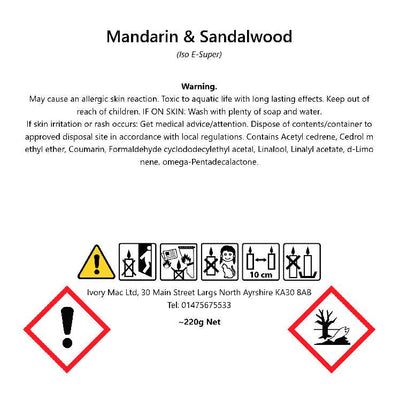 Mandarin & Sandalwood

(Iso E-Super)

Warning.

May cause an allergic skin reaction. Toxic to aquatic life with long lasting effects. Keep out of reach of children. IF ON SKIN: Wash with plenty of soap and water.
If skin irritation or rash occurs: Get medical advice/attention. Dispose of contents/container to approved disposal site in accordance with local regulations. Contains Acetyl cedrene, Cedrol m ethyl ether, Coumarin, Formaldehyde cyclododecylethyl acetal, Linalool, Linalyl acetate, d-Limo nene, omega-Pentadecalactone.

10 cm

Ivory Mac Ltd, 30 Main Street Largs North Ayrshire KA30 8AB
Tel: 01475675533

~220g Net